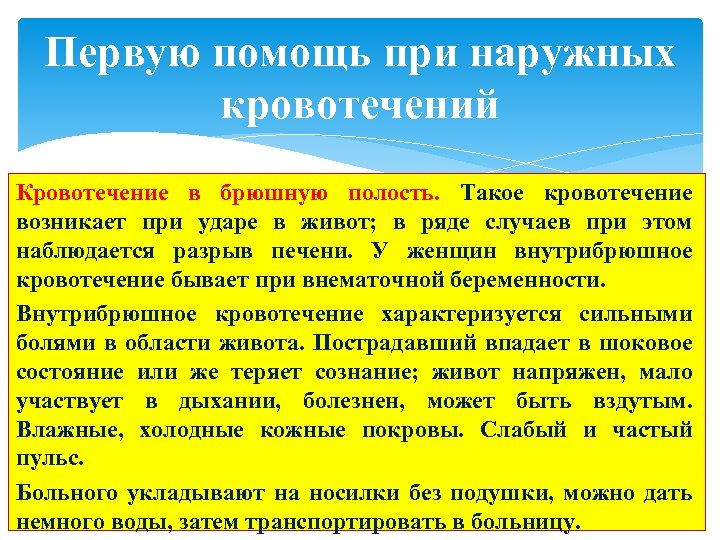 Первую помощь при наружных кровотечений

Кровотечение в брюшную полость. Такое кровотечение возникает при ударе в живот; в ряде случаев при этом наблюдается разрыв печени. У женщин внутрибрюшное кровотечение бывает при внематочной беременности.

Внутрибрюшное кровотечение характеризуется сильными болями в области живота. Пострадавший впадает в шоковое состояние или же теряет сознание; живот напряжен, мало участвует в дыхании, болезнен, может быть вздутым. Влажные, холодные кожные покровы. Слабый и частый пульс.

Больного укладывают на носилки без подушки, можно дать немного воды, затем транспортировать в больницу.